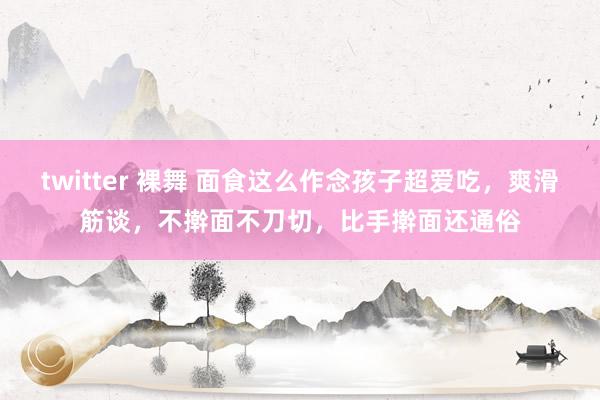 twitter 裸舞 面食这么作念孩子超爱吃，爽滑筋谈，不擀面不刀切，比手擀面还通俗